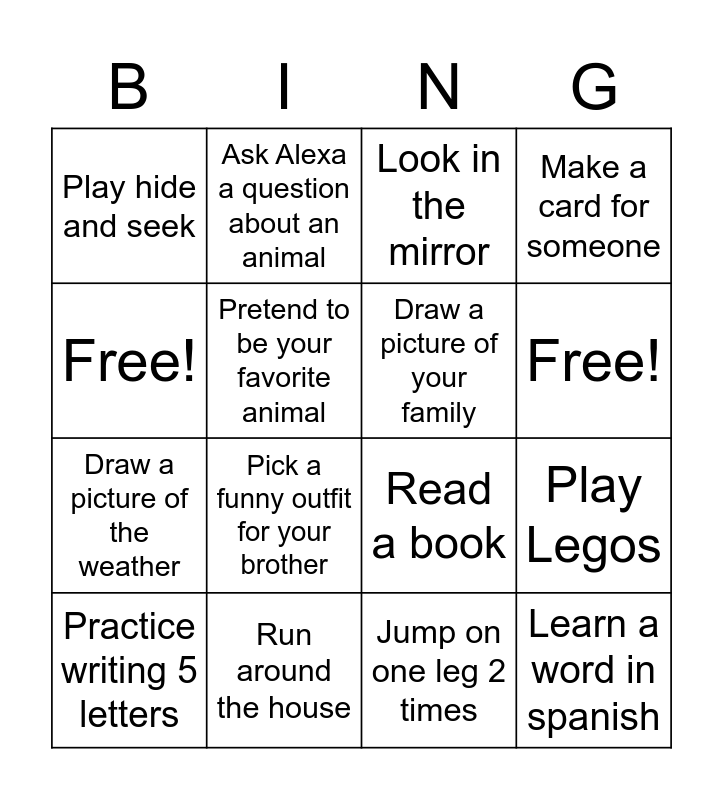 | B | I | N | G |
|---|---|---|---|
| Play hide and seek | Ask Alexa a question about an animal | Look in the mirror | Make a card for someone |
| Free! | Pretend to be your favorite animal | Draw a picture of your family | Free! |
| Draw a picture of the weather | Pick a funny outfit for your brother | Read a book | Play Legos |
| Practice writing 5 letters | Run around the house | Jump on one leg 2 times | Learn a word in spanish |